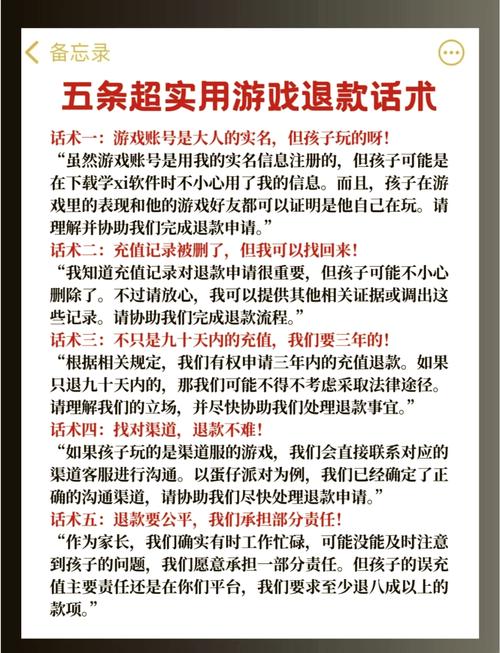 备忘录

五条超实用游戏退款话术

话术一：游戏账号是大人的实名，但孩子玩的呀！
“虽然游戏账号是用我的实名信息注册的，但孩子可能是在下载学xi软件时不小心用了我的信息。而且，孩子在游戏里的表现和他的游戏好友都可以证明是他自己在玩。请理解并协助我们完成退款申请。”

话术二：充值记录被删了，但我可以找回来！
“我知道充值记录对退款申请很重要，但孩子可能不小心删除了。不过请放心，我可以提供其他相关证据或调出这些记录。请协助我们完成退款流程。”

话术三：不只是九十天内的充值，我们要三年的！
“根据相关规定，我们有权申请三年内的充值退款。如果只退九十天内的，那我们可能不得不考虑采取法律途径。请理解我们的立场，并尽快协助我们处理退款事宜。”

话术四：找对渠道，退款不难！
“如果孩子玩的是渠道服的游戏，我们会直接联系对应的渠道客服进行沟通。以蛋仔派对为例，我们已经确定了正确的沟通渠道，请协助我们尽快处理退款申请。”

话术五：退款要公平，我们承担部分责任！
“作为家长，我们确实有时工作忙碌，可能没能及时注意到孩子的问题，我们愿意承担一部分责任。但孩子的误充值主要责任还是在你们平台，我们要求至少退八成以上的款项。”